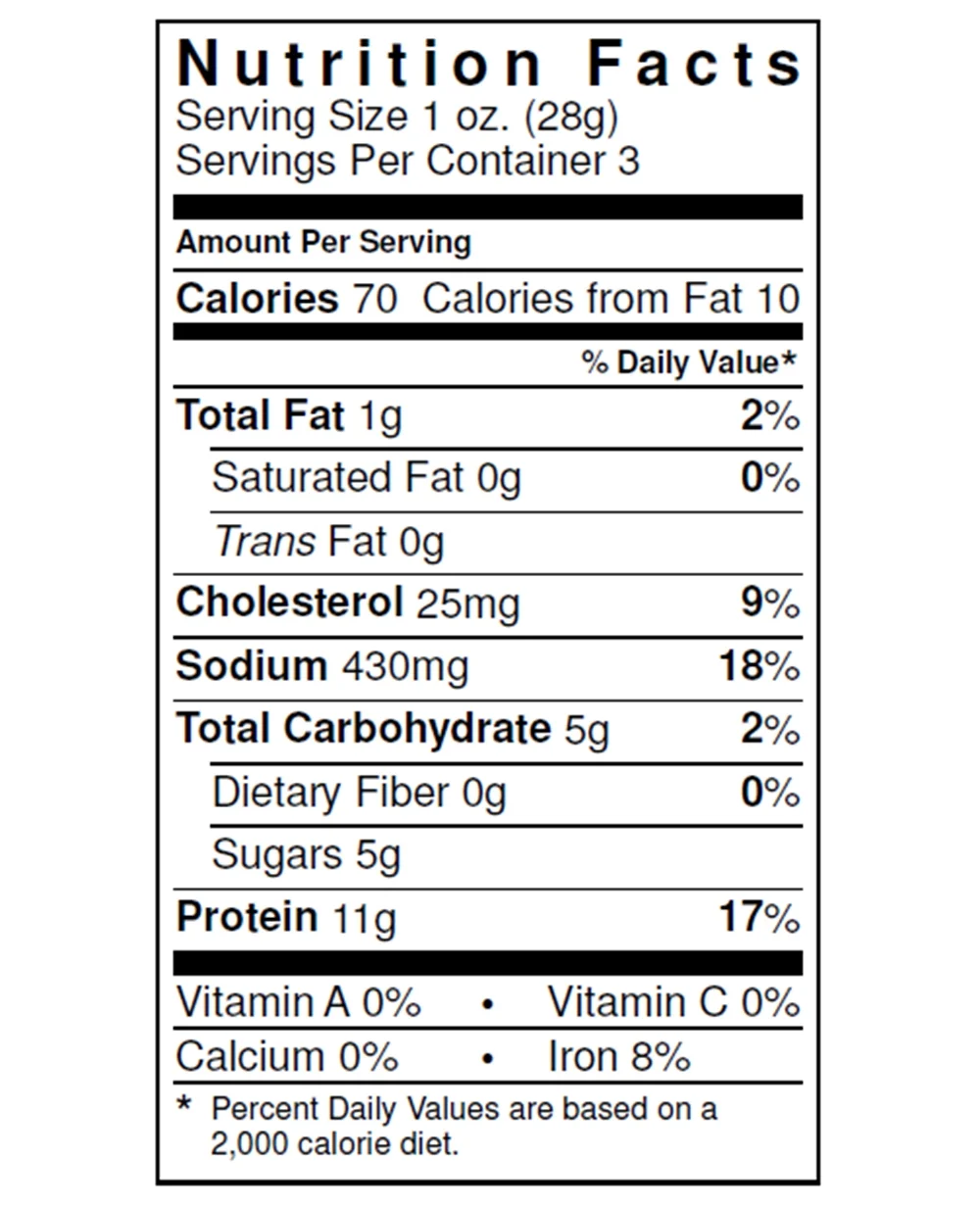 Nutrition Facts
Serving Size 1 oz. (28g)
Servings Per Container 3

Amount Per Serving

Calories 70 Calories from Fat 10

% Daily Value*

Total Fat 1g 2%

Saturated Fat 0g 0%

Trans Fat 0g

Cholesterol 25mg 9%

Sodium 430mg 18%

Total Carbohydrate 5g 2%

Dietary Fiber 0g 0%

Sugars 5g

Protein 11g 17%

Vitamin A 0% • Vitamin C 0%

Calcium 0% • Iron 8%

* Percent Daily Values are based on a 2,000 calorie diet.